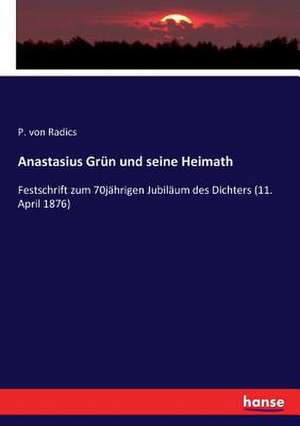 P. von Radics

Anastasius Grün und seine Heimath

Festschrift zum 70jährigen Jubiläum des Dichters (11. April 1876)

hanse